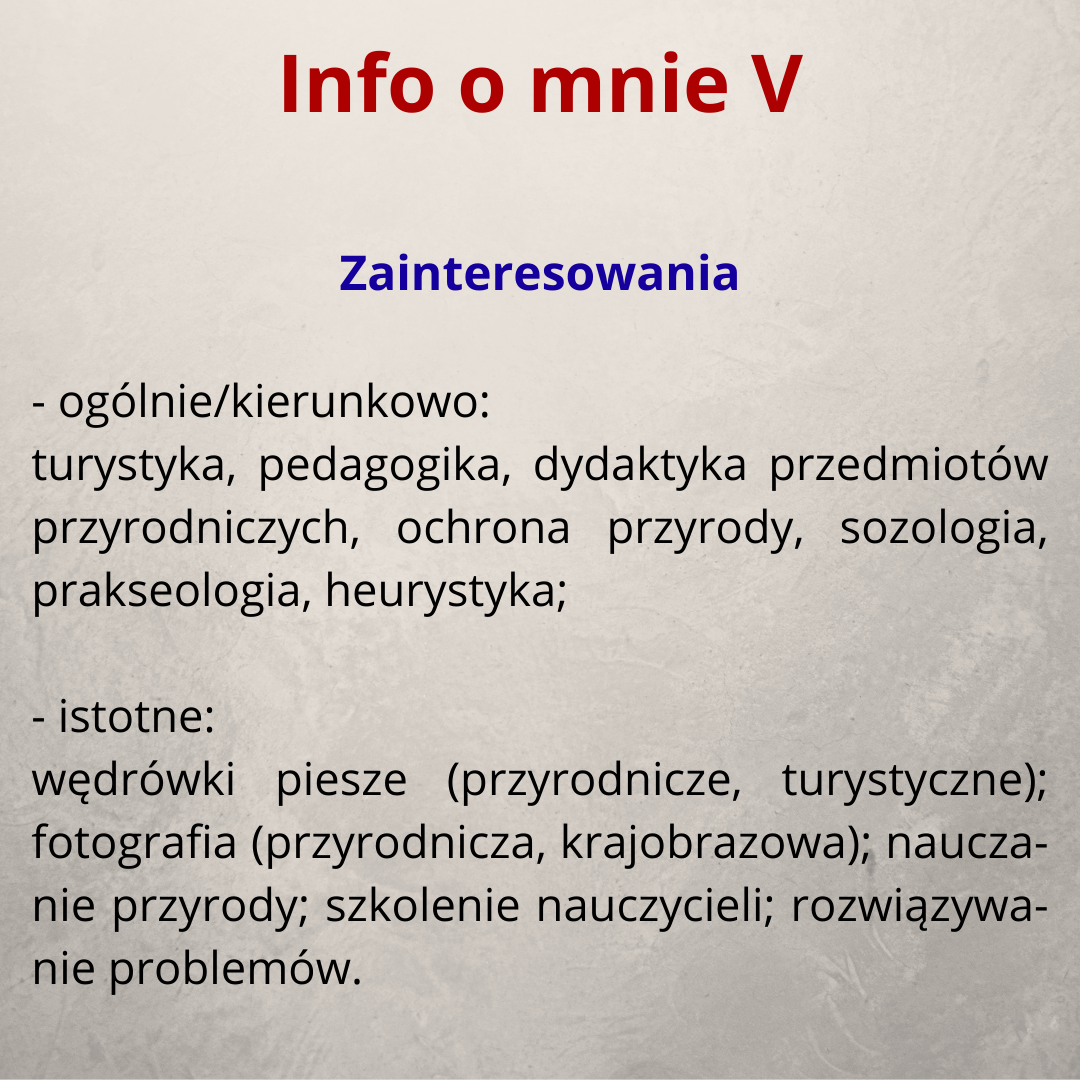 Info o mnie V

Zainteresowania

- ogólnie/kierunkowo:
turystyka, pedagogika, dydaktyka przedmiotów przyrodniczych, ochrona przyrody, sozologia, prakseologia, heurystyka;

- istotne:
wędrówki piesze (przyrodnicze, turystyczne); fotografia (przyrodnicza, krajobrazowa); nauczanie przyrody; szkolenie nauczycieli; rozwiązywanie problemów.